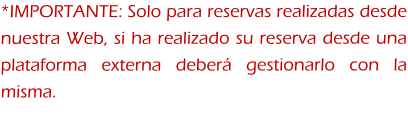 *IMPORTANTE: Solo para reservas realizadas desde nuestra Web, si ha realizado su reserva desde una plataforma externa deberá gestionarlo con la misma.